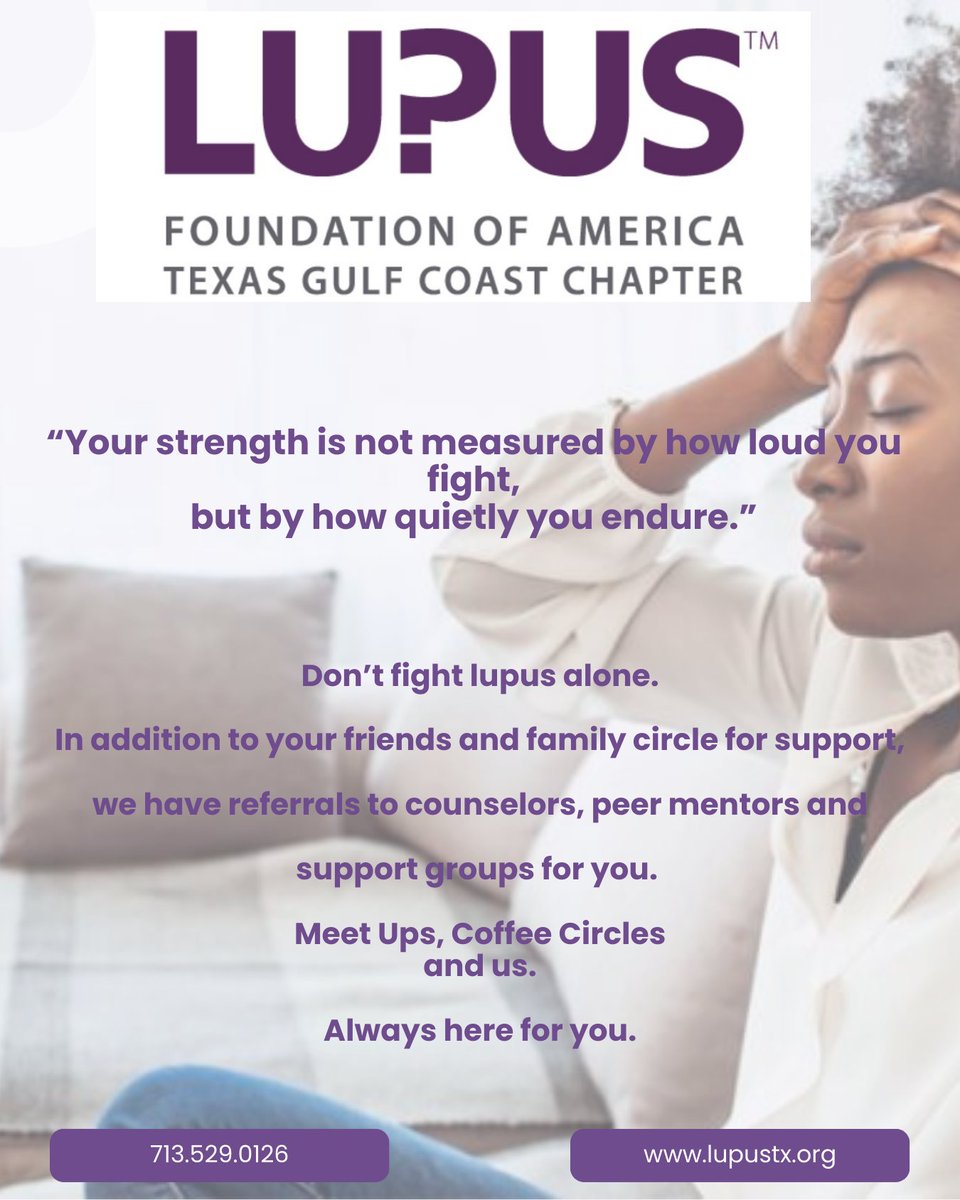 LUPUS™
FOUNDATION OF AMERICA
TEXAS GULF COAST CHAPTER

"Your strength is not measured by how loud you fight, but by how quietly you endure."

Don't fight lupus alone.

In addition to your friends and family circle for support, we have referrals to counselors, peer mentors and support groups for you.

Meet Ups, Coffee Circles and us.

Always here for you.

713.529.0126

www.lupustx.org